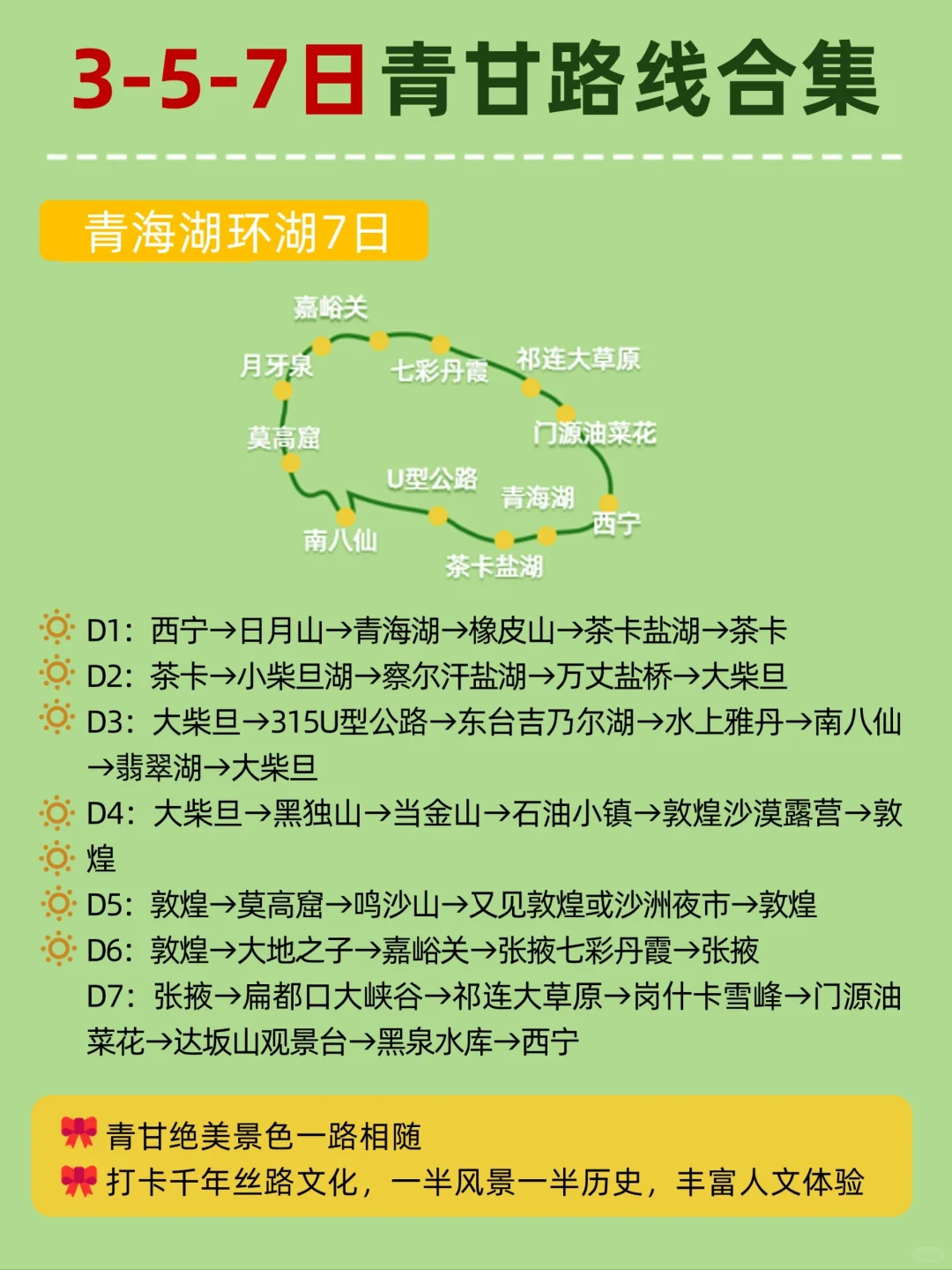 3-5-7日青甘路线合集

青海湖环湖7日

嘉峪关
月牙泉
七彩丹霞
祁连大草原
莫高窟
门源油菜花
U型公路
青海湖
西宁
南八仙
茶卡盐湖

D1：西宁→日月山→青海湖→橡皮山→茶卡盐湖→茶卡
D2：茶卡→小柴旦湖→察尔汗盐湖→万丈盐桥→大柴旦
D3：大柴旦→315U型公路→东台吉乃尔湖→水上雅丹→南八仙→翡翠湖→大柴旦
D4：大柴旦→黑独山→当金山→石油小镇→敦煌沙漠露营→敦煌
D5：敦煌→莫高窟→鸣沙山→又见敦煌或沙洲夜市→敦煌
D6：敦煌→大地之子→嘉峪关→张掖七彩丹霞→张掖
D7：张掖→扁都口大峡谷→祁连大草原→岗什卡雪峰→门源油菜花→达坂山观景台→黑泉水库→西宁

青甘绝美景色一路相随
打卡千年丝路文化，一半风景一半历史，丰富人文体验